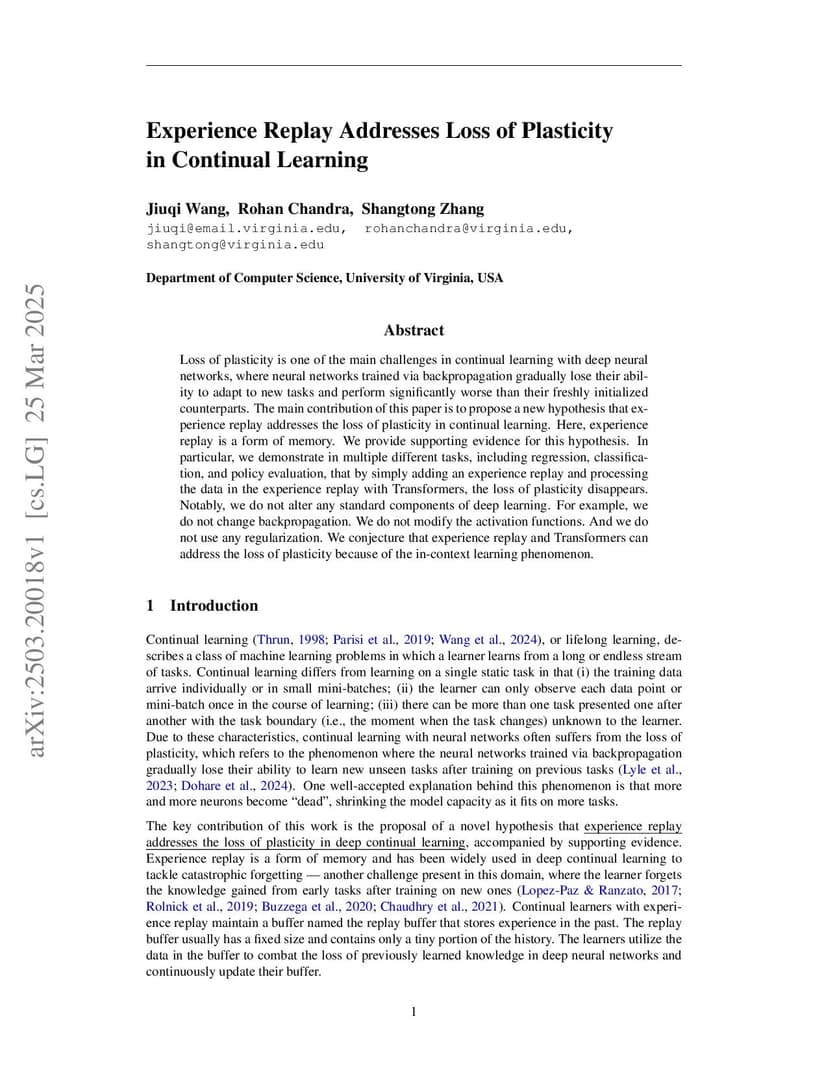 arXiv:2503.20018v1 [cs.LG] 25 Mar 2025

Experience Replay Addresses Loss of Plasticity in Continual Learning

Jiuqi Wang, Rohan Chandra, Shangtong Zhang
jiuqi@email.virginia.edu, rohanchandra@virginia.edu, shangtong@virginia.edu

Department of Computer Science, University of Virginia, USA

Abstract

Loss of plasticity is one of the main challenges in continual learning with deep neural networks, where neural networks trained via backpropagation gradually lose their ability to adapt to new tasks and perform significantly worse than their freshly initialized counterparts. The main contribution of this paper is to propose a new hypothesis that experience replay addresses the loss of plasticity in continual learning. Here, experience replay is a form of memory. We provide supporting evidence for this hypothesis. In particular, we demonstrate in multiple different tasks, including regression, classification, and policy evaluation, that by simply adding an experience replay and processing the data in the experience replay with Transformers, the loss of plasticity disappears. Notably, we do not alter any standard components of deep learning. For example, we do not change backpropagation. We do not modify the activation functions. And we do not use any regularization. We conjecture that experience replay and Transformers can address the loss of plasticity because of the in-context learning phenomenon.

1 Introduction

Continual learning (Thrun, 1998; Parisi et al., 2019; Wang et al., 2024), or lifelong learning, describes a class of machine learning problems in which a learner learns from a long or endless stream of tasks. Continual learning differs from learning on a single static task in that (i) the training data arrive individually or in small mini-batches; (ii) the learner can only observe each data point or mini-batch once in the course of learning; (iii) there can be more than one task presented one after another with the task boundary (i.e., the moment when the task changes) unknown to the learner. Due to these characteristics, continual learning with neural networks often suffers from the loss of plasticity, which refers to the phenomenon where the neural networks trained via backpropagation gradually lose their ability to learn new unseen tasks after training on previous tasks (Lyle et al., 2023; Dohare et al., 2024). One well-accepted explanation behind this phenomenon is that more and more neurons become “dead”, shrinking the model capacity as it fits on more tasks.

The key contribution of this work is the proposal of a novel hypothesis that experience replay addresses the loss of plasticity in deep continual learning, accompanied by supporting evidence. Experience replay is a form of memory and has been widely used in deep continual learning to tackle catastrophic forgetting — another challenge present in this domain, where the learner forgets the knowledge gained from early tasks after training on new ones (Lopez-Paz & Ranzato, 2017; Rolnick et al., 2019; Buzzega et al., 2020; Chaudhry et al., 2021). Continual learners with experience replay maintain a buffer named the replay buffer that stores experience in the past. The replay buffer usually has a fixed size and contains only a tiny portion of the history. The learners utilize the data in the buffer to combat the loss of previously learned knowledge in deep neural networks and continuously update their buffer.

1